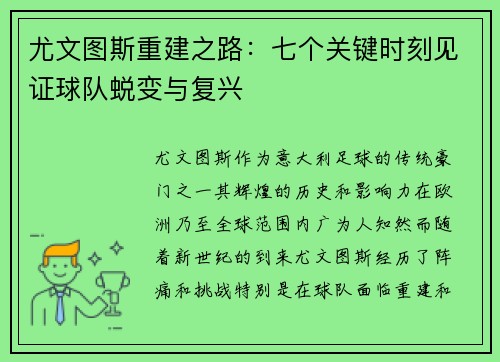 尤文图斯重建之路：七个关键时刻见证球队蜕变与复兴

尤文图斯作为意大利足球的传统豪门之一其辉煌的历史和影响力在欧洲乃至全球范围内广为人知然而随着新世纪的到来尤文图斯经历了阵痛和挑战特别是在球队面临重建和